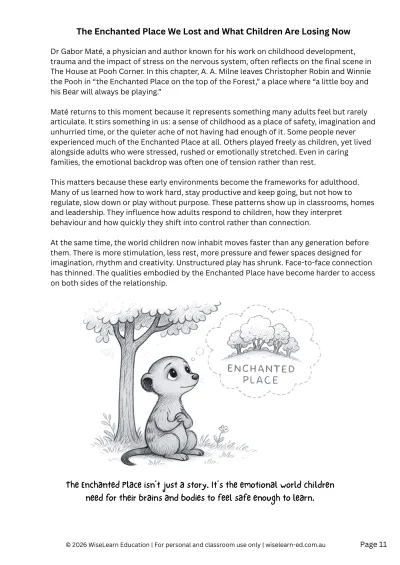 The Enchanted Place We Lost and What Children Are Losing Now

Dr Gabor Maté, a physician and author known for his work on childhood development, trauma and the impact of stress on the nervous system, often reflects on the final scene in The House at Pooh Corner. In this chapter, A. A. Milne leaves Christopher Robin and Winnie the Pooh in "the Enchanted Place on the top of the Forest," a place where "a little boy and his Bear will always be playing."

Maté returns to this moment because it represents something many adults feel but rarely articulate. It stirs something in us: a sense of childhood as a place of safety, imagination and unhurried time, or the quieter ache of not having had enough of it. Some people never experienced much of the Enchanted Place at all. Others played freely as children, yet lived alongside adults who were stressed, rushed or emotionally stretched. Even in caring families, the emotional backdrop was often one of tension rather than rest.

This matters because these early environments become the frameworks for adulthood. Many of us learned how to work hard, stay productive and keep going, but not how to regulate, slow down or play without purpose. These patterns show up in classrooms, homes and leadership. They influence how adults respond to children, how they interpret behaviour and how quickly they shift into control rather than connection.

At the same time, the world children now inhabit moves faster than any generation before them. There is more stimulation, less rest, more pressure and fewer spaces designed for imagination, rhythm and creativity. Unstructured play has shrunk. Face-to-face connection has thinned. The qualities embodied by the Enchanted Place have become harder to access on both sides of the relationship.

ENCHANTED PLACE

The Enchanted Place isn't just a story. It's the emotional world children need for their brains and bodies to feel safe enough to learn.

© 2026 WiseLearn Education | For personal and classroom use only | wiselearn-ed.com.au

Page 11